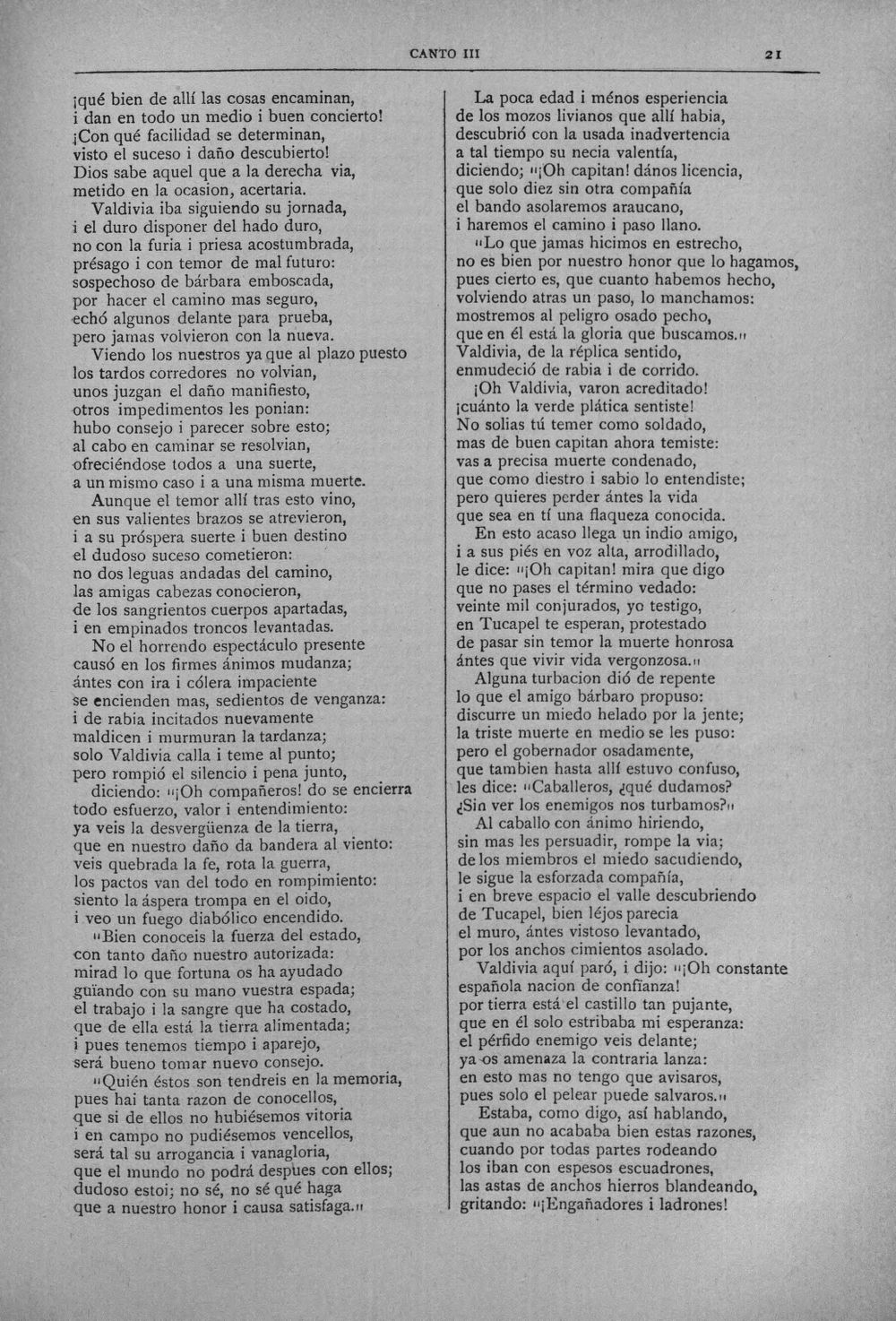 CANTO III 21

¡qué bien de allí las cosas encaminan,
i dan en todo un medio i buen concierto!
¡Con qué facilidad se determinan,
visto el suceso i daño descubierto!
Dios sabe aquel que a la derecha via,
metido en la ocasion, acertaria.
Valdivia iba siguiendo su jornada,
i el duro disponer del hado duro,
no con la furia i priesa acostumbrada,
présago i con temor de mal futuro:
sospechoso de bárbara emboscada,
por hacer el camino mas seguro,
echó algunos delante para prueba,
pero jamas volvieron con la nueva.
Viendo los nuestros ya que al plazo puesto
los tardos corredores no volvian,
unos juzgan el daño manifiesto,
otros impedimentos les ponian:
hubo consejo i parecer sobre esto;
al cabo en caminar se resolvian,
ofreciéndose todos a una suerte,
a un mismo caso i a una misma muerte.
Aunque el temor allí tras esto vino,
en sus valientes brazos se atrevieron,
i a su próspera suerte i buen destino
el dudoso suceso cometieron:
no dos leguas andadas del camino,
las amigas cabezas conocieron,
de los sangrientos cuerpos apartadas,
i en empinados troncos levantadas.
No el horrendo espectáculo presente
causó en los firmes ánimos mudanza;
ántes con ira i cólera impaciente
se encienden mas, sedientos de venganza:
i de rabia incitados nuevamente
maldicen i murmuran la tardanza;
solo Valdivia calla i teme al punto;
pero rompió el silencio i pena junto,
diciendo: "¡Oh compañeros! do se encierra
todo esfuerzo, valor i entendimiento:
ya veis la desvergüenza de la tierra,
que en nuestro daño da bandera al viento:
veis quebrada la fe, rota la guerra,
los pactos van del todo en rompimiento:
siento la áspera trompa en el oido,
i veo un fuego diabólico encendido.
"Bien conoceis la fuerza del estado,
con tanto daño nuestro autorizada:
mirad lo que fortuna os ha ayudado
guïando con su mano vuestra espada;
el trabajo i la sangre que ha costado,
que de ella está la tierra alimentada;
i pues tenemos tiempo i aparejo,
será bueno tomar nuevo consejo.
"Quién éstos son tendreis en la memoria,
pues hai tanta razon de conocellos,
que si de ellos no hubiésemos vitoria
i en campo no pudiésemos vencellos,
será tal su arrogancia i vanagloria,
que el mundo no podrá despues con ellos;
dudoso estoi; no sé, no sé qué haga
que a nuestro honor i causa satisfaga."

La poca edad i ménos esperiencia
de los mozos livianos que allí habia,
descubrió con la usada inadvertencia
a tal tiempo su necia valentía,
diciendo; "¡Oh capitan! dános licencia,
que solo diez sin otra compañía
el bando asolaremos araucano,
i haremos el camino i paso llano.
"Lo que jamas hicimos en estrecho,
no es bien por nuestro honor que lo hagamos,
pues cierto es, que cuanto habemos hecho,
volviendo atras un paso, lo manchamos:
mostremos al peligro osado pecho,
que en él está la gloria que buscamos."
Valdivia, de la réplica sentido,
enmudeció de rabia i de corrido.
¡Oh Valdivia, varon acreditado!
¡cuánto la verde plática sentiste!
No solias tú temer como soldado,
mas de buen capitan ahora temiste:
vas a precisa muerte condenado,
que como diestro i sabio lo entendiste;
pero quieres perder ántes la vida
que sea en tí una flaqueza conocida.
En esto acaso llega un indio amigo,
i a sus piés en voz alta, arrodillado,
le dice: "¡Oh capitan! mira que digo
que no pases el término vedado:
veinte mil conjurados, yo testigo,
en Tucapel te esperan, protestado
de pasar sin temor la muerte honrosa
ántes que vivir vida vergonzosa."
Alguna turbacion dió de repente
lo que el amigo bárbaro propuso:
discurre un miedo helado por la jente;
la triste muerte en medio se les puso:
pero el gobernador osadamente,
que tambien hasta allí estuvo confuso,
les dice: "Caballeros, ¿qué dudamos?
¿Sin ver los enemigos nos turbamos?"
Al caballo con ánimo hiriendo,
sin mas les persuadir, rompe la via;
de los miembros el miedo sacudiendo,
le sigue la esforzada compañía,
i en breve espacio el valle descubriendo
de Tucapel, bien léjos parecia
el muro, ántes vistoso levantado,
por los anchos cimientos asolado.
Valdivia aquí paró, i dijo: "¡Oh constante
española nacion de confianza!
por tierra está el castillo tan pujante,
que en él solo estribaba mi esperanza:
el pérfido enemigo veis delante;
ya os amenaza la contraria lanza:
en esto mas no tengo que avisaros,
pues solo el pelear puede salvaros."
Estaba, como digo, así hablando,
que aun no acababa bien estas razones,
cuando por todas partes rodeando
los iban con espesos escuadrones,
las astas de anchos hierros blandeando,
gritando: "¡Engañadores i ladrones!